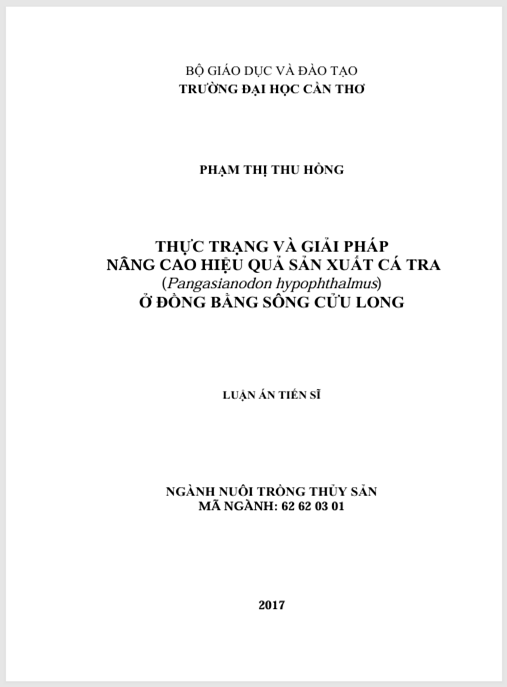 BỘ GIÁO DỤC VÀ ĐÀO TẠO
TRƯỜNG ĐẠI HỌC CẦN THƠ

PHẠM THỊ THU HỒNG

THỰC TRẠNG VÀ GIẢI PHÁP
NÂNG CAO HIỆU QUẢ SẢN XUẤT CÁ TRA
(Pangasianodon hypophthalmus)
Ở ĐỒNG BẰNG SÔNG CỬU LONG

LUẬN ÁN TIẾN SĨ

NGÀNH NUÔI TRỒNG THỦY SẢN
MÃ NGÀNH: 62 62 03 01

2017